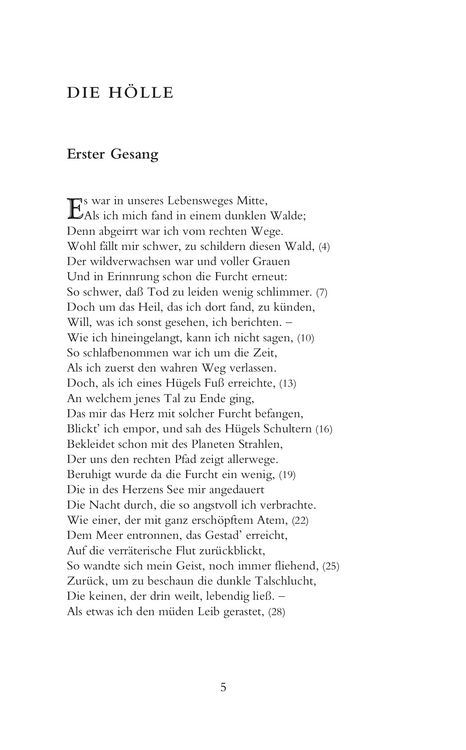 DIE HÖLLE

Erster Gesang

Es war in unseres Lebensweges Mitte,
Als ich mich fand in einem dunklen Walde;
Denn abgeirrt war ich vom rechten Wege.
Wohl fällt mir schwer, zu schildern diesen Wald, (4)
Der wildverwachsen war und voller Grauen
Und in Erinnrung schon die Furcht erneut:
So schwer, daß Tod zu leiden wenig schlimmer. (7)
Doch um das Heil, das ich dort fand, zu künden,
Will, was ich sonst gesehen, ich berichten. –
Wie ich hineingelangt, kann ich nicht sagen, (10)
So schlafbenommen war ich um die Zeit,
Als ich zuerst den wahren Weg verlassen.
Doch, als ich eines Hügels Fuß erreichte, (13)
An welchem jenes Tal zu Ende ging,
Das mir das Herz mit solcher Furcht befangen,
Blickt' ich empor, und sah des Hügels Schultern (16)
Bekleidet schon mit des Planeten Strahlen,
Der uns den rechten Pfad zeigt allerwege.
Beruhigt wurde da die Furcht ein wenig, (19)
Die in des Herzens See mir angedauert
Die Nacht durch, die so angstvoll ich verbrachte.
Wie einer, der mit ganz erschöpftem Atem, (22)
Dem Meer entronnen, das Gestad' erreicht,
Auf die verräterische Flut zurückblickt,
So wandte sich mein Geist, noch immer fliehend, (25)
Zurück, um zu beschaun die dunkle Talschlucht,
Die keinen, der drin weilt, lebendig ließ. –
Als etwas ich den müden Leib gerastet, (28)

5